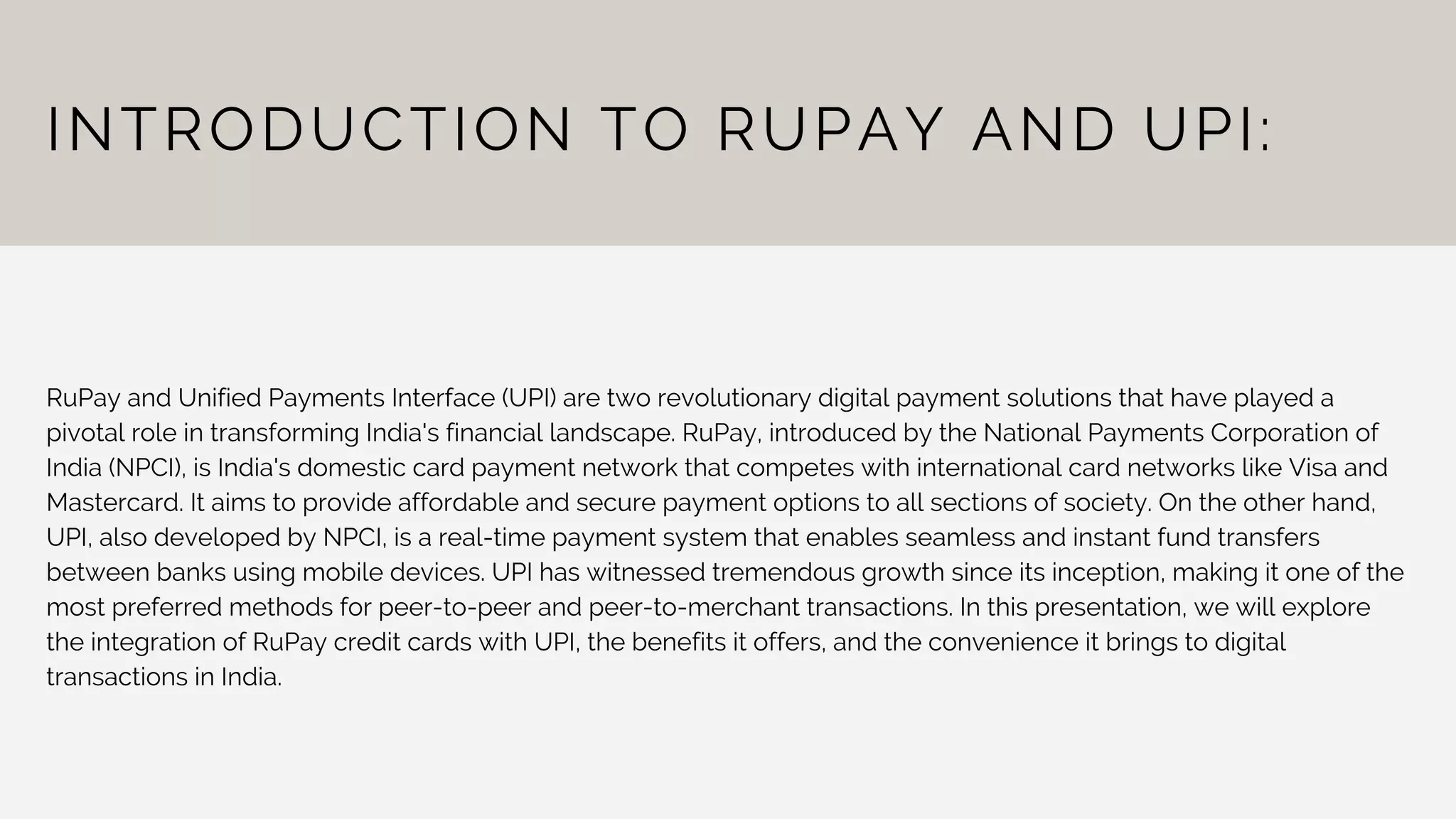 INTRODUCTION TO RUPAY AND UPI:

RuPay and Unified Payments Interface (UPI) are two revolutionary digital payment solutions that have played a pivotal role in transforming India's financial landscape. RuPay, introduced by the National Payments Corporation of India (NPCI), is India's domestic card payment network that competes with international card networks like Visa and Mastercard. It aims to provide affordable and secure payment options to all sections of society. On the other hand, UPI, also developed by NPCI, is a real-time payment system that enables seamless and instant fund transfers between banks using mobile devices. UPI has witnessed tremendous growth since its inception, making it one of the most preferred methods for peer-to-peer and peer-to-merchant transactions. In this presentation, we will explore the integration of RuPay credit cards with UPI, the benefits it offers, and the convenience it brings to digital transactions in India.